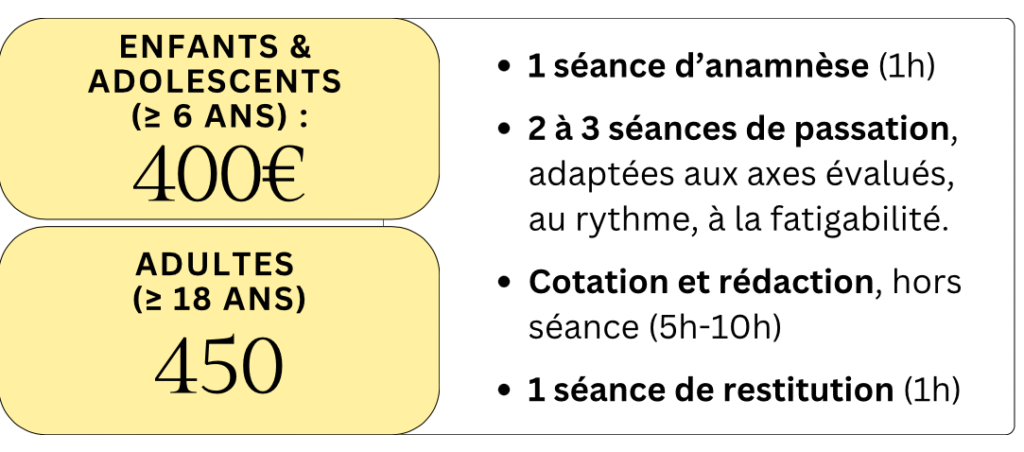 ENFANTS & ADOLESCENTS (≥ 6 ANS) :
400€

ADULTES (≥ 18 ANS)
450

• 1 séance d'anamnèse (1h)
• 2 à 3 séances de passation, adaptées aux axes évalués, au rythme, à la fatigabilité.
• Cotation et rédaction, hors séance (5h-10h)
• 1 séance de restitution (1h)